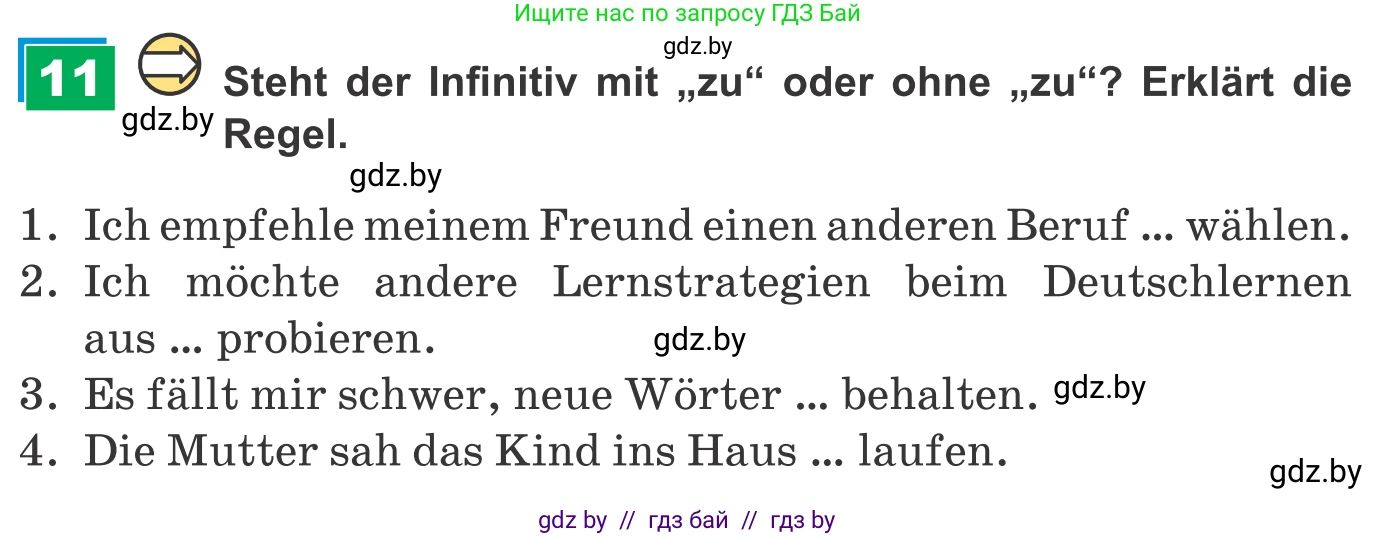 Ищите нас по запросу ГДЗ Бай

gdz.by

11 Steht der Infinitiv mit „zu“ oder ohne „zu“? Erklärt die Regel.

gdz.by

gdz.by

1. Ich empfehle meinem Freund einen anderen Beruf ... wählen.
2. Ich möchte andere Lernstrategien beim Deutschlernen aus ... probieren. gdz.by
3. Es fällt mir schwer, neue Wörter ... behalten. gdz.by
4. Die Mutter sah das Kind ins Haus ... laufen.

gdz.by

gdz by // гдз бай // гдз by